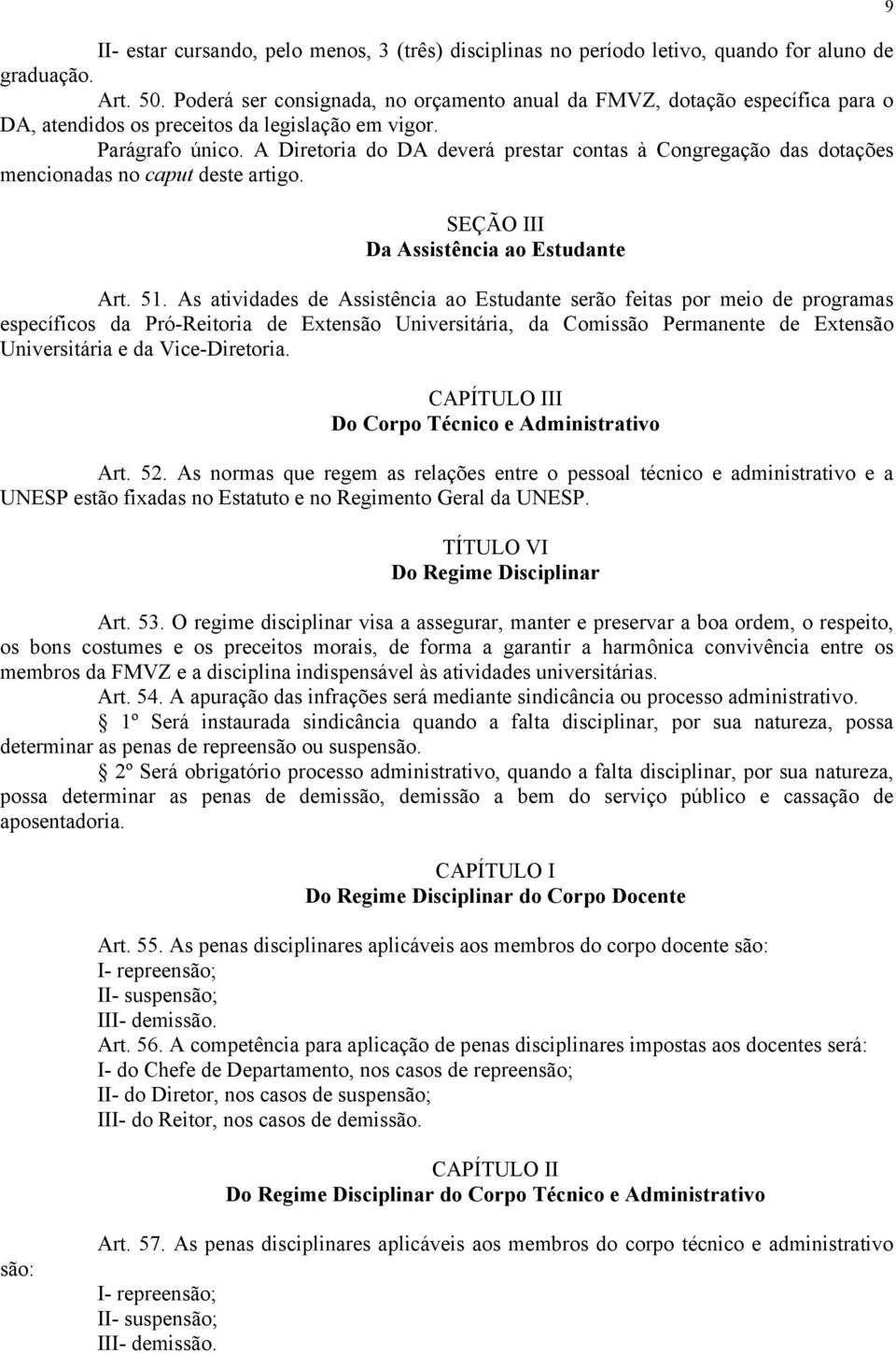 9

II- estar cursando, pelo menos, 3 (três) disciplinas no período letivo, quando for aluno de graduação.

Art. 50. Poderá ser consignada, no orçamento anual da FMVZ, dotação específica para o DA, atendidos os preceitos da legislação em vigor.

Parágrafo único. A Diretoria do DA deverá prestar contas à Congregação das dotações mencionadas no caput deste artigo.

SEÇÃO III
Da Assistência ao Estudante

Art. 51. As atividades de Assistência ao Estudante serão feitas por meio de programas específicos da Pró-Reitoria de Extensão Universitária, da Comissão Permanente de Extensão Universitária e da Vice-Diretoria.

CAPÍTULO III
Do Corpo Técnico e Administrativo

Art. 52. As normas que regem as relações entre o pessoal técnico e administrativo e a UNESP estão fixadas no Estatuto e no Regimento Geral da UNESP.

TÍTULO VI
Do Regime Disciplinar

Art. 53. O regime disciplinar visa a assegurar, manter e preservar a boa ordem, o respeito, os bons costumes e os preceitos morais, de forma a garantir a harmônica convivência entre os membros da FMVZ e a disciplina indispensável às atividades universitárias.

Art. 54. A apuração das infrações será mediante sindicância ou processo administrativo.

§ 1º Será instaurada sindicância quando a falta disciplinar, por sua natureza, possa determinar as penas de repreensão ou suspensão.

§ 2º Será obrigatório processo administrativo, quando a falta disciplinar, por sua natureza, possa determinar as penas de demissão, demissão a bem do serviço público e cassação de aposentadoria.

CAPÍTULO I
Do Regime Disciplinar do Corpo Docente

Art. 55. As penas disciplinares aplicáveis aos membros do corpo docente são:
I- repreensão;
II- suspensão;
III- demissão.

Art. 56. A competência para aplicação de penas disciplinares impostas aos docentes será:
I- do Chefe de Departamento, nos casos de repreensão;
II- do Diretor, nos casos de suspensão;
III- do Reitor, nos casos de demissão.

CAPÍTULO II
Do Regime Disciplinar do Corpo Técnico e Administrativo

Art. 57. As penas disciplinares aplicáveis aos membros do corpo técnico e administrativo são:
I- repreensão;
II- suspensão;
III- demissão.